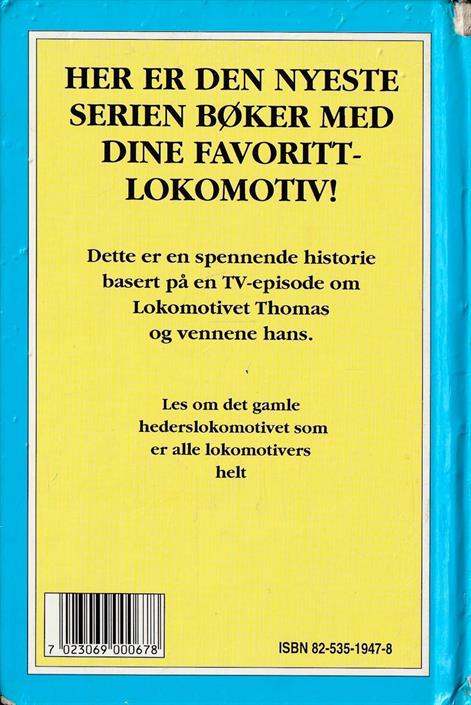 HER ER DEN NYESTE SERIEN BØKER MED DINE FAVORITT-LOKOMOTIV!

Dette er en spennende historie basert på en TV-episode om Lokomotivet Thomas og vennene hans.

Les om det gamle hederslokomotivet som er alle lokomotivers helt

7 023069 000678

ISBN 82-535-1947-8